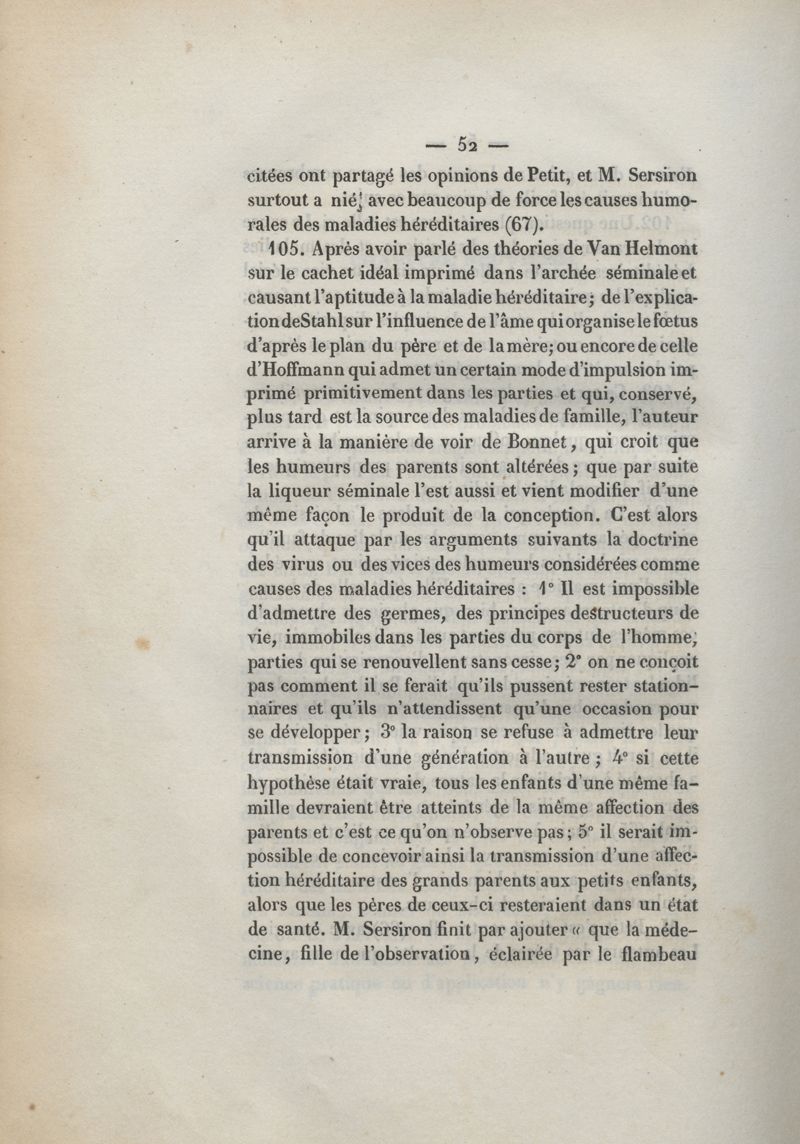 — 52 —

citées ont partagé les opinions de Petit, et M. Sersiron surtout a nié avec beaucoup de force les causes humorales des maladies héréditaires (67).

105. Après avoir parlé des théories de Van Helmont sur le cachet idéal imprimé dans l'archée séminale et causant l'aptitude à la maladie héréditaire; de l'explication de Stahl sur l'influence de l'âme qui organise le fœtus d'après le plan du père et de la mère; ou encore de celle d'Hoffmann qui admet un certain mode d'impulsion imprimé primitivement dans les parties et qui, conservé, plus tard est la source des maladies de famille, l'auteur arrive à la manière de voir de Bonnet, qui croit que les humeurs des parents sont altérées; que par suite la liqueur séminale l'est aussi et vient modifier d'une même façon le produit de la conception. C'est alors qu'il attaque par les arguments suivants la doctrine des virus ou des vices des humeurs considérées comme causes des maladies héréditaires : 1° Il est impossible d'admettre des germes, des principes destructeurs de vie, immobiles dans les parties du corps de l'homme, parties qui se renouvellent sans cesse; 2° on ne conçoit pas comment il se ferait qu'ils pussent rester stationnaires et qu'ils n'attendissent qu'une occasion pour se développer; 3° la raison se refuse à admettre leur transmission d'une génération à l'autre; 4° si cette hypothèse était vraie, tous les enfants d'une même famille devraient être atteints de la même affection des parents et c'est ce qu'on n'observe pas; 5° il serait impossible de concevoir ainsi la transmission d'une affection héréditaire des grands parents aux petits enfants, alors que les pères de ceux-ci resteraient dans un état de santé. M. Sersiron finit par ajouter « que la médecine, fille de l'observation, éclairée par le flambeau